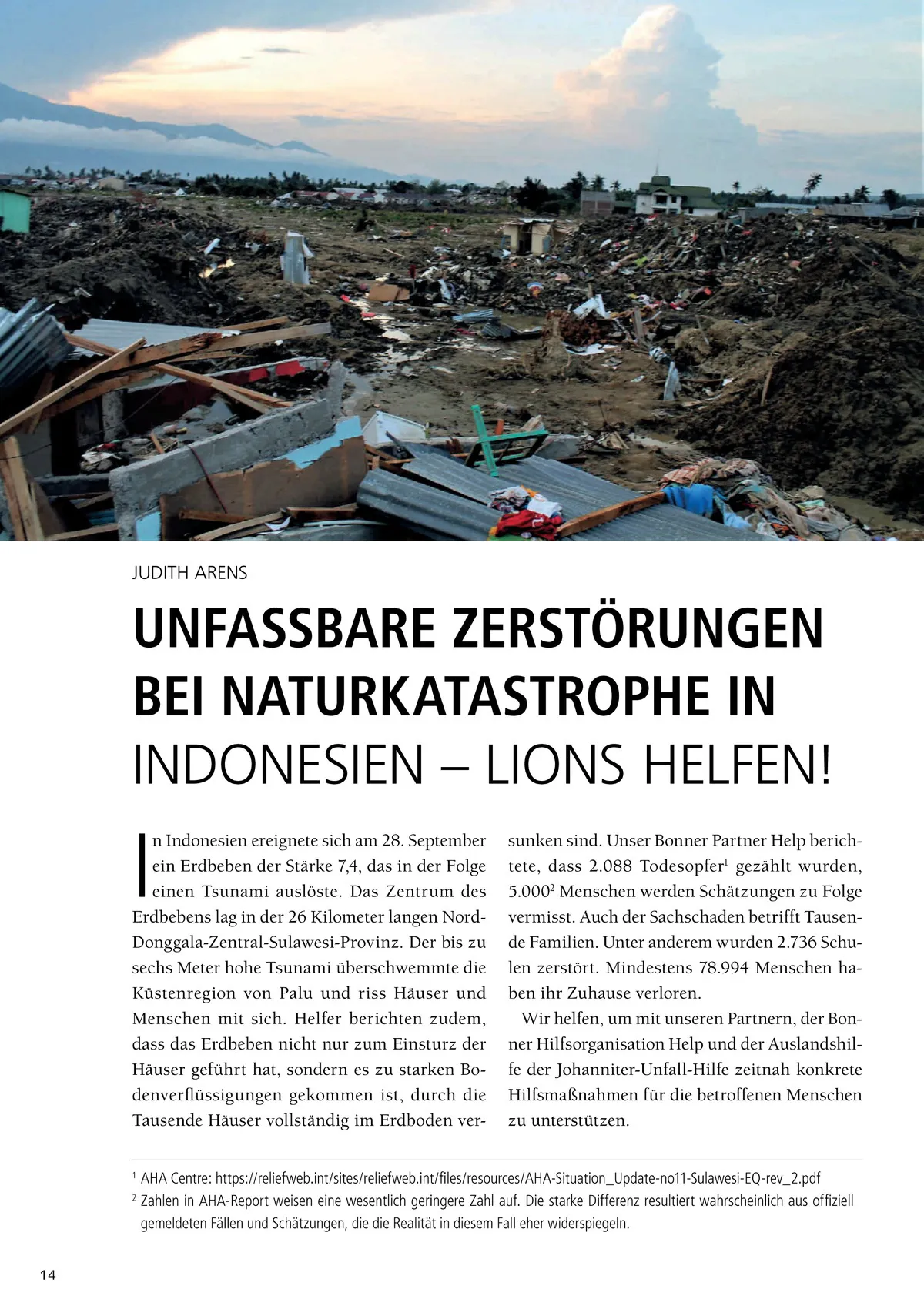 JUDITH ARENS

UNFASSBARE ZERSTÖRUNGEN BEI NATURKATASTROPHE IN INDONESIEN – LIONS HELFEN!

In Indonesien ereignete sich am 28. September ein Erdbeben der Stärke 7,4, das in der Folge einen Tsunami auslöste. Das Zentrum des Erdbebens lag in der 26 Kilometer langen Nord-Donggala-Zentral-Sulawesi-Provinz. Der bis zu sechs Meter hohe Tsunami überschwemmte die Küstenregion von Palu und riss Häuser und Menschen mit sich. Helfer berichten zudem, dass das Erdbeben nicht nur zum Einsturz der Häuser geführt hat, sondern es zu starken Bodenverflüssigungen gekommen ist, durch die Tausende Häuser vollständig im Erdboden versunken sind. Unser Bonner Partner Help berichtete, dass 2.088 Todesopfer$^1$ gezählt wurden, 5.000$^2$ Menschen werden Schätzungen zu Folge vermisst. Auch der Sachschaden betrifft Tausende Familien. Unter anderem wurden 2.736 Schulen zerstört. Mindestens 78.994 Menschen haben ihr Zuhause verloren.

Wir helfen, um mit unseren Partnern, der Bonner Hilfsorganisation Help und der Auslandshilfe der Johanniter-Unfall-Hilfe zeitnah konkrete Hilfsmaßnahmen für die betroffenen Menschen zu unterstützen.

$^1$ AHA Centre: https://reliefweb.int/sites/reliefweb.int/files/resources/AHA-Situation_Update-no11-Sulawesi-EQ-rev_2.pdf
$^2$ Zahlen in AHA-Report weisen eine wesentlich geringere Zahl auf. Die starke Differenz resultiert wahrscheinlich aus offiziell gemeldeten Fällen und Schätzungen, die die Realität in diesem Fall eher widerspiegeln.

14